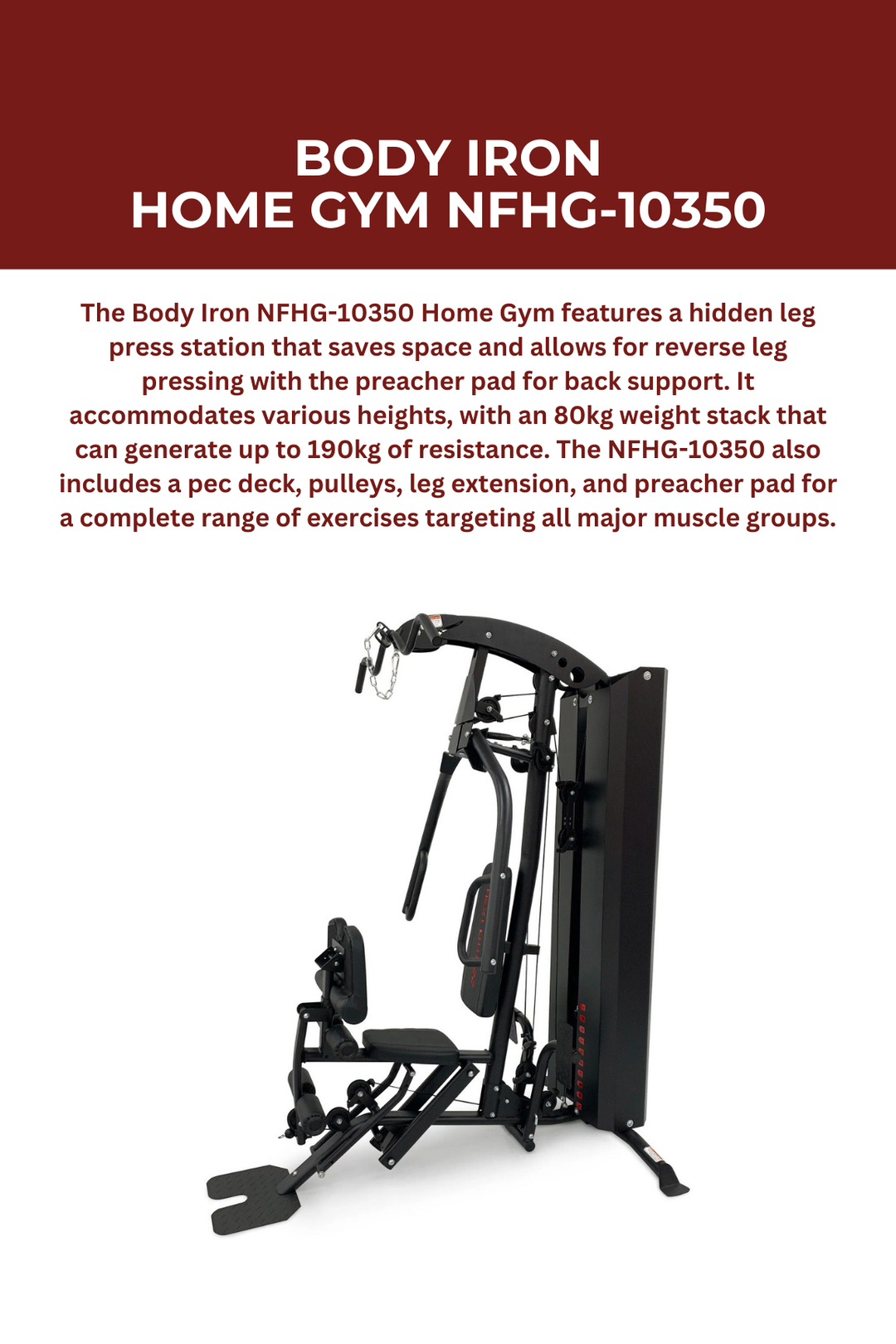 BODY IRON
HOME GYM NFHG-10350

The Body Iron NFHG-10350 Home Gym features a hidden leg press station that saves space and allows for reverse leg pressing with the preacher pad for back support. It accommodates various heights, with an 80kg weight stack that can generate up to 190kg of resistance. The NFHG-10350 also includes a pec deck, pulleys, leg extension, and preacher pad for a complete range of exercises targeting all major muscle groups.